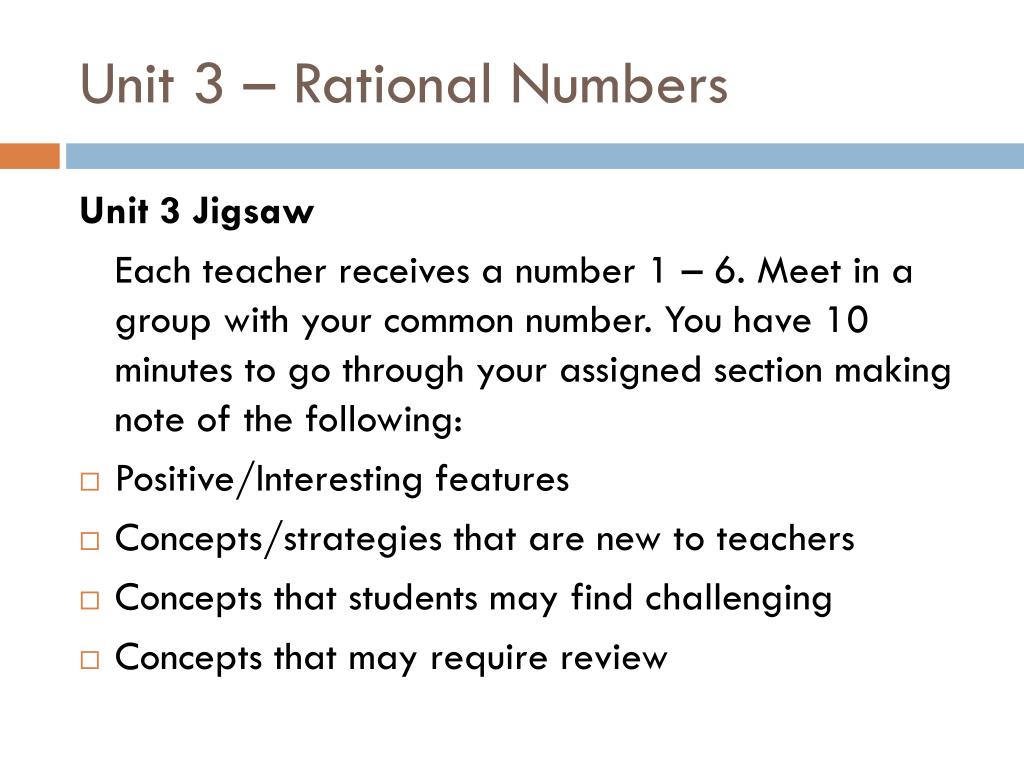 Unit 3 – Rational Numbers

Unit 3 Jigsaw

Each teacher receives a number 1 – 6. Meet in a group with your common number. You have 10 minutes to go through your assigned section making note of the following:

□ Positive/Interesting features
□ Concepts/strategies that are new to teachers
□ Concepts that students may find challenging
□ Concepts that may require review